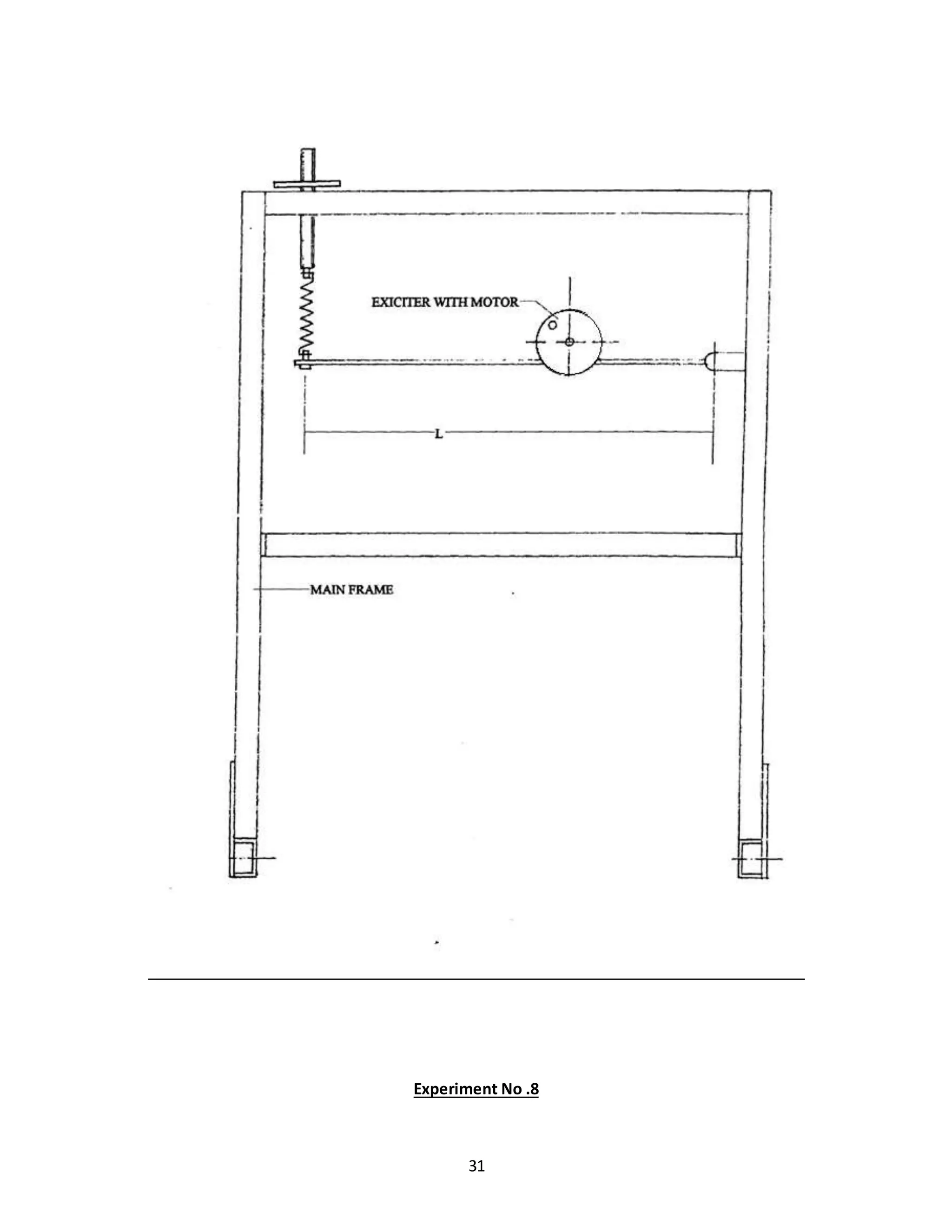 EXICITER WITH MOTOR

L

MAIN FRAME

Experiment No .8

31